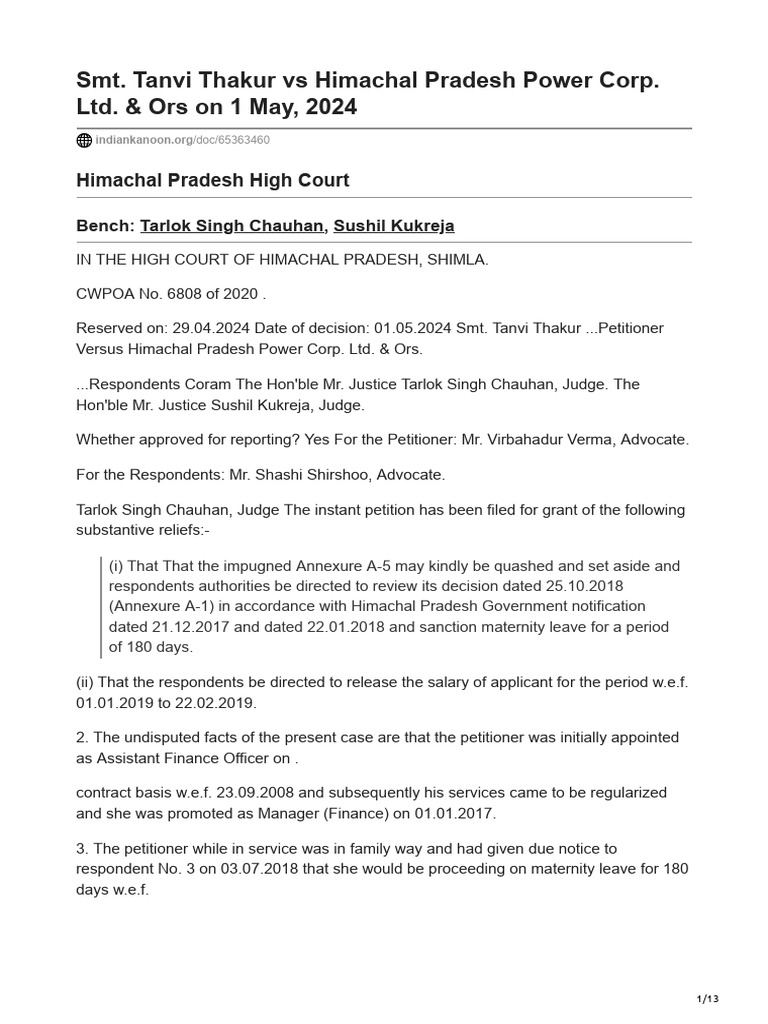 Smt. Tanvi Thakur vs Himachal Pradesh Power Corp. Ltd. & Ors on 1 May, 2024

indiankanoon.org/doc/65363460

Himachal Pradesh High Court

Bench: Tarlok Singh Chauhan, Sushil Kukreja

IN THE HIGH COURT OF HIMACHAL PRADESH, SHIMLA.

CWPOA No. 6808 of 2020 .

Reserved on: 29.04.2024 Date of decision: 01.05.2024 Smt. Tanvi Thakur ...Petitioner Versus Himachal Pradesh Power Corp. Ltd. & Ors.

...Respondents Coram The Hon'ble Mr. Justice Tarlok Singh Chauhan, Judge. The Hon'ble Mr. Justice Sushil Kukreja, Judge.

Whether approved for reporting? Yes For the Petitioner: Mr. Virbahadur Verma, Advocate.

For the Respondents: Mr. Shashi Shirshoo, Advocate.

Tarlok Singh Chauhan, Judge The instant petition has been filed for grant of the following substantive reliefs:-

(i) That That the impugned Annexure A-5 may kindly be quashed and set aside and respondents authorities be directed to review its decision dated 25.10.2018 (Annexure A-1) in accordance with Himachal Pradesh Government notification dated 21.12.2017 and dated 22.01.2018 and sanction maternity leave for a period of 180 days.

(ii) That the respondents be directed to release the salary of applicant for the period w.e.f. 01.01.2019 to 22.02.2019.

2. The undisputed facts of the present case are that the petitioner was initially appointed as Assistant Finance Officer on .

contract basis w.e.f. 23.09.2008 and subsequently his services came to be regularized and she was promoted as Manager (Finance) on 01.01.2017.

3. The petitioner while in service was in family way and had given due notice to respondent No. 3 on 03.07.2018 that she would be proceeding on maternity leave for 180 days w.e.f.

1/13